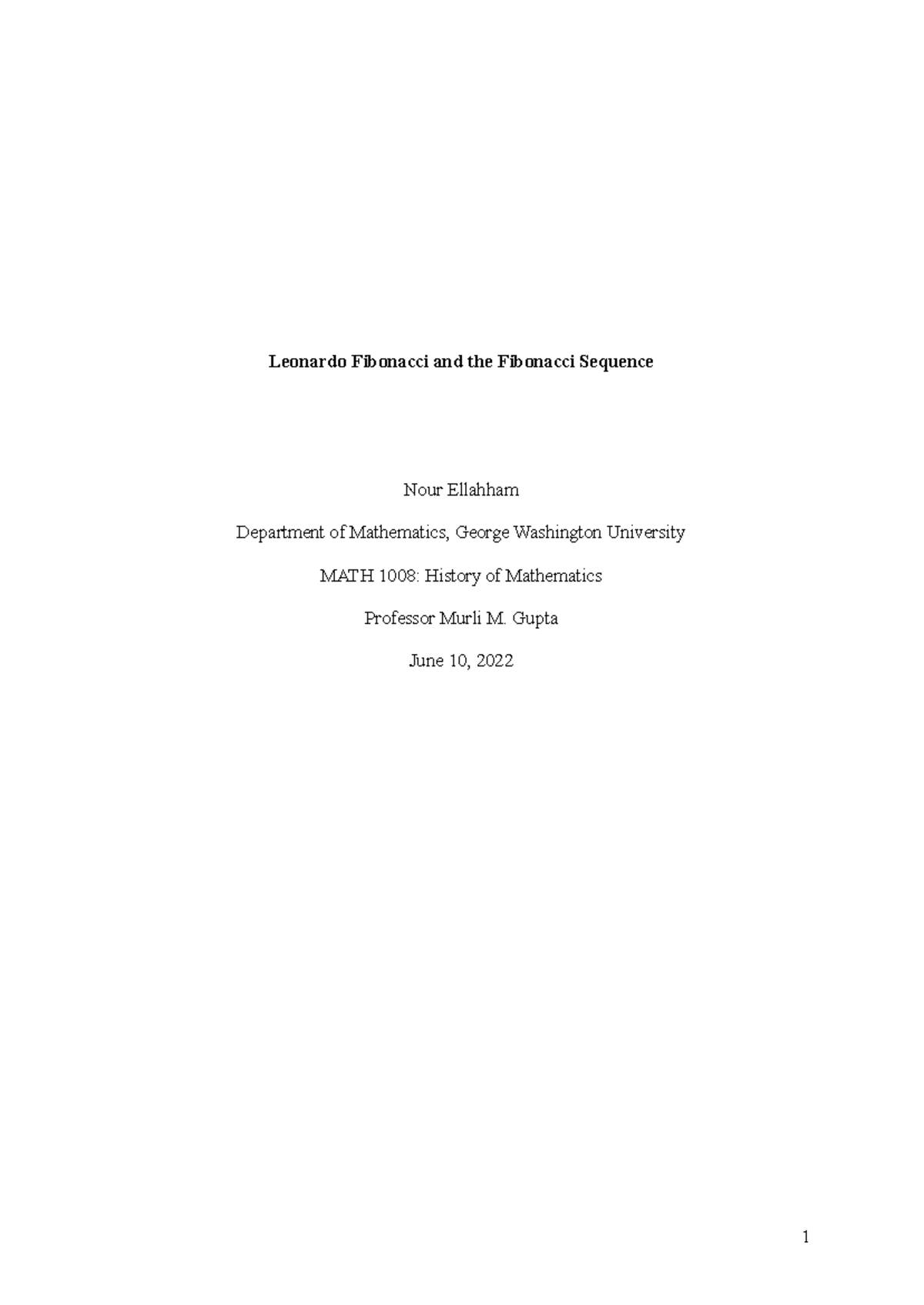 Leonardo Fibonacci and the Fibonacci Sequence

Nour Ellahham

Department of Mathematics, George Washington University

MATH 1008: History of Mathematics

Professor Murli M. Gupta

June 10, 2022

1